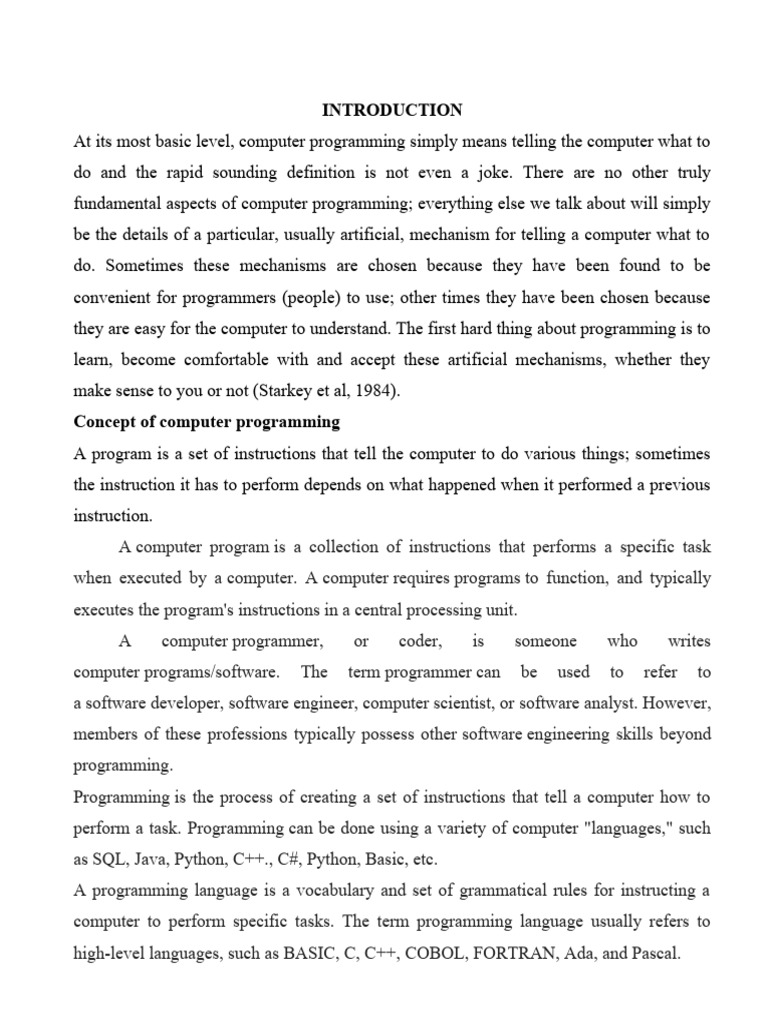 INTRODUCTION

At its most basic level, computer programming simply means telling the computer what to do and the rapid sounding definition is not even a joke. There are no other truly fundamental aspects of computer programming; everything else we talk about will simply be the details of a particular, usually artificial, mechanism for telling a computer what to do. Sometimes these mechanisms are chosen because they have been found to be convenient for programmers (people) to use; other times they have been chosen because they are easy for the computer to understand. The first hard thing about programming is to learn, become comfortable with and accept these artificial mechanisms, whether they make sense to you or not (Starkey et al, 1984).

Concept of computer programming

A program is a set of instructions that tell the computer to do various things; sometimes the instruction it has to perform depends on what happened when it performed a previous instruction.

A computer program is a collection of instructions that performs a specific task when executed by a computer. A computer requires programs to function, and typically executes the program's instructions in a central processing unit.

A computer programmer, or coder, is someone who writes computer programs/software. The term programmer can be used to refer to a software developer, software engineer, computer scientist, or software analyst. However, members of these professions typically possess other software engineering skills beyond programming.

Programming is the process of creating a set of instructions that tell a computer how to perform a task. Programming can be done using a variety of computer "languages," such as SQL, Java, Python, C++., C#, Python, Basic, etc.

A programming language is a vocabulary and set of grammatical rules for instructing a computer to perform specific tasks. The term programming language usually refers to high-level languages, such as BASIC, C, C++, COBOL, FORTRAN, Ada, and Pascal.